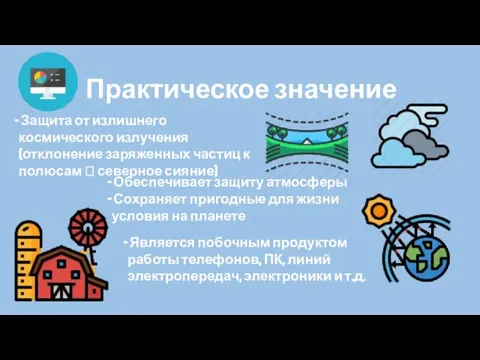 Практическое значение

- Защита от излишнего космического излучения (отклонение заряженных частиц к полюсам  северное сияние)

- Обеспечивает защиту атмосферы
- Сохраняет пригодные для жизни условия на планете

- Является побочным продуктом работы телефонов, ПК, линий электропередач, электроники и т.д.